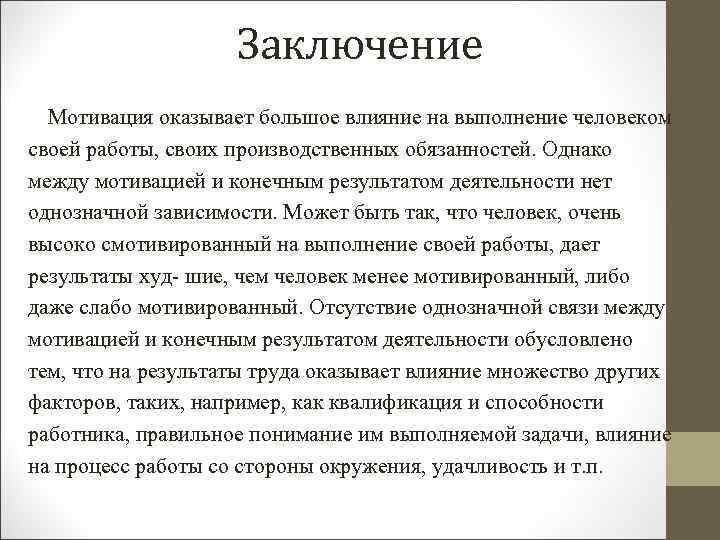 Заключение

Мотивация оказывает большое влияние на выполнение человеком своей работы, своих производственных обязанностей. Однако между мотивацией и конечным результатом деятельности нет однозначной зависимости. Может быть так, что человек, очень высоко смотивированный на выполнение своей работы, дает результаты худ- шие, чем человек менее мотивированный, либо даже слабо мотивированный. Отсутствие однозначной связи между мотивацией и конечным результатом деятельности обусловлено тем, что на результаты труда оказывает влияние множество других факторов, таких, например, как квалификация и способности работника, правильное понимание им выполняемой задачи, влияние на процесс работы со стороны окружения, удачливость и т.п.